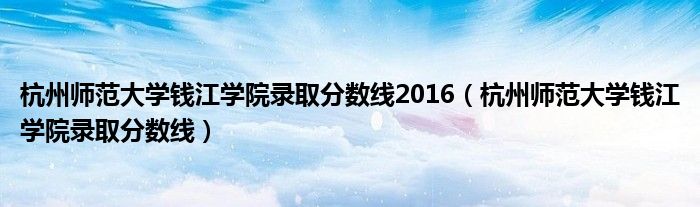 杭州师范大学钱江学院录取分数线2016（杭州师范大学钱江学院录取分数线）